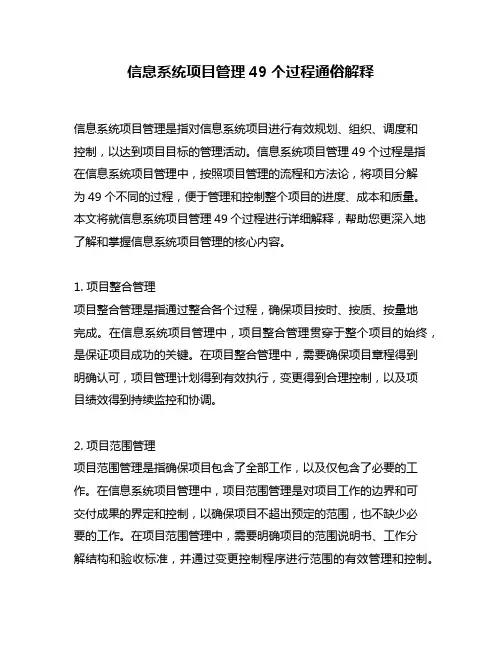 信息系统项目管理 49 个过程通俗解释

信息系统项目管理是指对信息系统项目进行有效规划、组织、调度和控制，以达到项目目标的管理活动。信息系统项目管理 49 个过程是指在信息系统项目管理中，按照项目管理的流程和方法论，将项目分解为 49 个不同的过程，便于管理和控制整个项目的进度、成本和质量。本文将就信息系统项目管理 49 个过程进行详细解释，帮助您更深入地了解和掌握信息系统项目管理的核心内容。

1. 项目整合管理
项目整合管理是指通过整合各个过程，确保项目按时、按质、按量地完成。在信息系统项目管理中，项目整合管理贯穿于整个项目的始终，是保证项目成功的关键。在项目整合管理中，需要确保项目章程得到明确认可，项目管理计划得到有效执行，变更得到合理控制，以及项目绩效得到持续监控和协调。

2. 项目范围管理
项目范围管理是指确保项目包含了全部工作，以及仅包含了必要的工作。在信息系统项目管理中，项目范围管理是对项目工作的边界和可交付成果的界定和控制，以确保项目不超出预定的范围，也不缺少必要的工作。在项目范围管理中，需要明确项目的范围说明书、工作分解结构和验收标准，并通过变更控制程序进行范围的有效管理和控制。